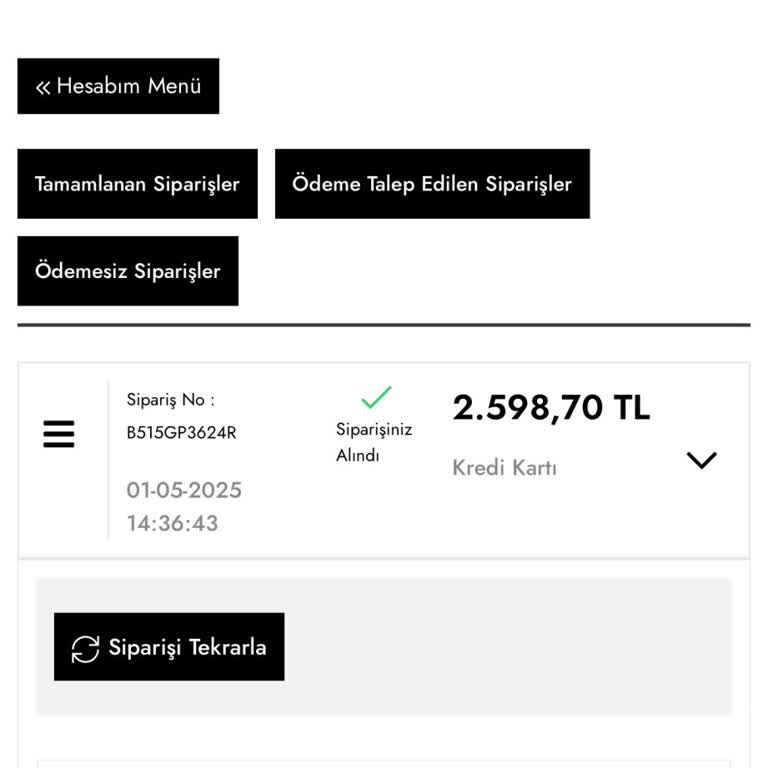 « Hesabım Menü

Tamamlanan Siparişler

Ödeme Talep Edilen Siparişler

Ödemesiz Siparişler

Sipariş No :
B515GP3624R

01-05-2025
14:36:43

Siparişiniz Alındı

2.598,70 TL

Kredi Kartı

Siparişi Tekrarla